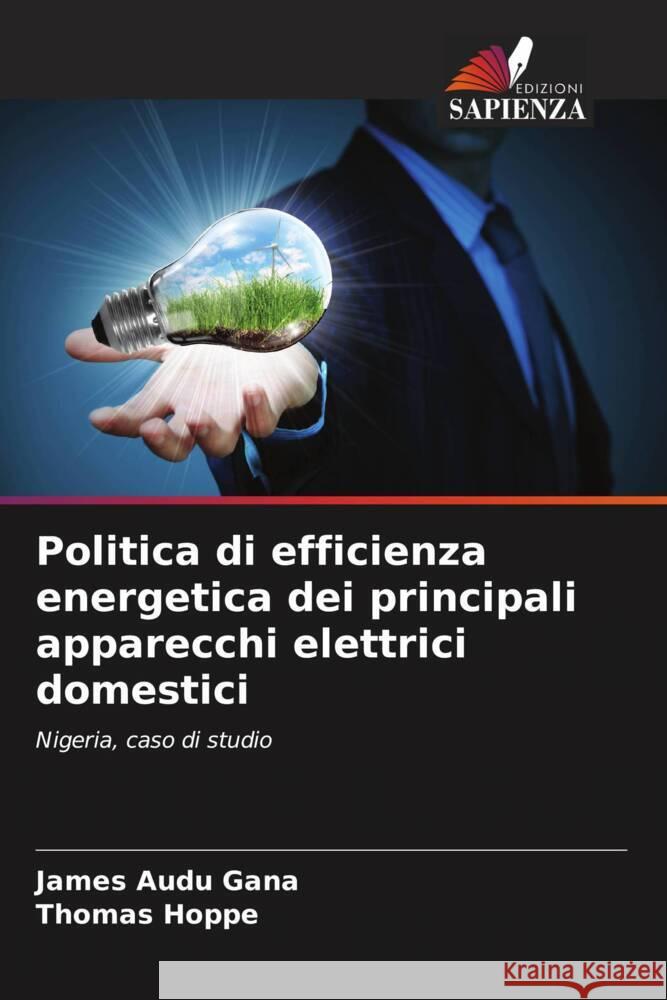 EDIZIONI
SAPIENZA

Politica di efficienza energetica dei principali apparecchi elettrici domestici

Nigeria, caso di studio

James Audu Gana
Thomas Hoppe